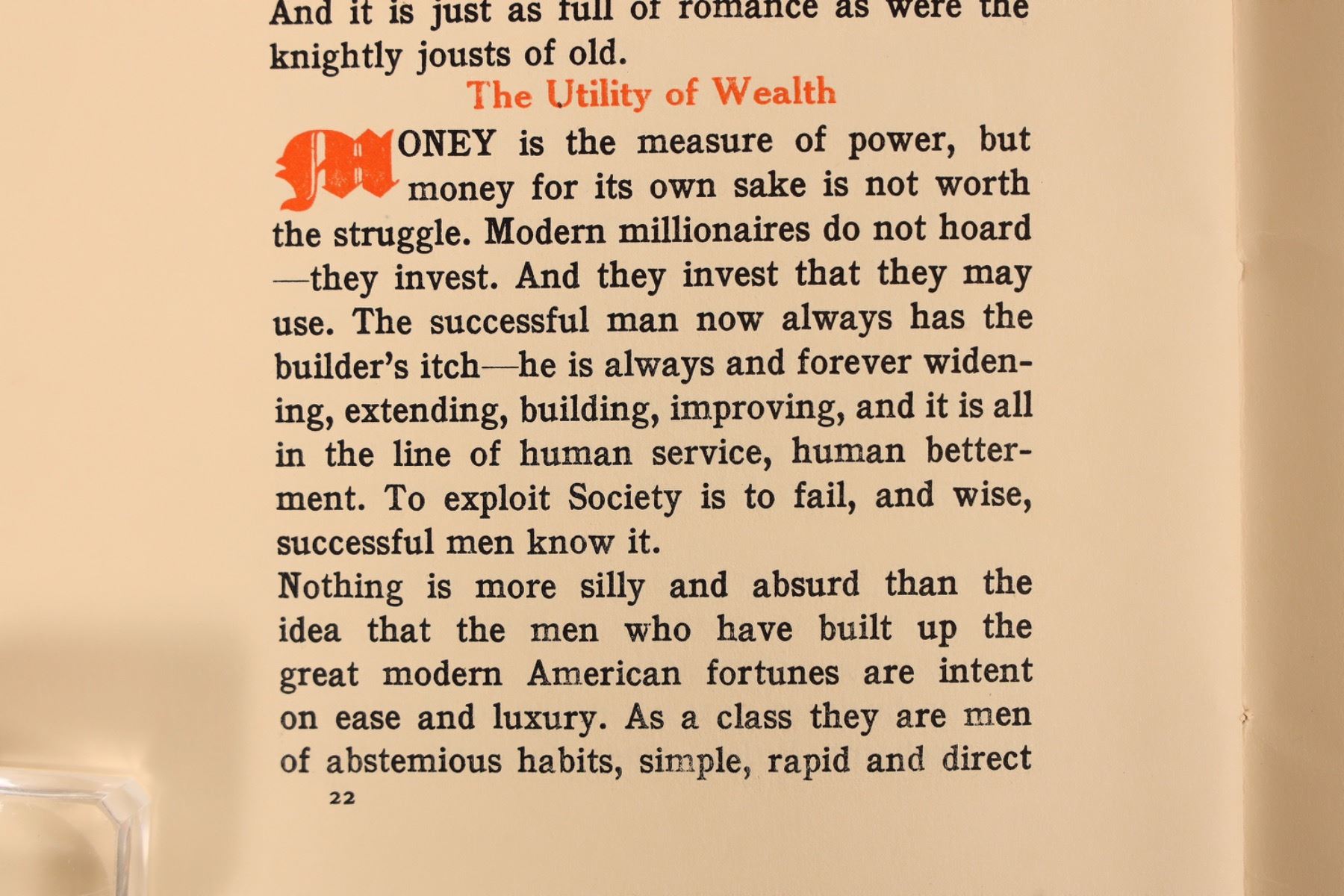 And it is just as full of romance as were the knightly jousts of old.

The Utility of Wealth

MONEY is the measure of power, but money for its own sake is not worth the struggle. Modern millionaires do not hoard —they invest. And they invest that they may use. The successful man now always has the builder's itch—he is always and forever widening, extending, building, improving, and it is all in the line of human service, human betterment. To exploit Society is to fail, and wise, successful men know it.

Nothing is more silly and absurd than the idea that the men who have built up the great modern American fortunes are intent on ease and luxury. As a class they are men of abstemious habits, simple, rapid and direct

22